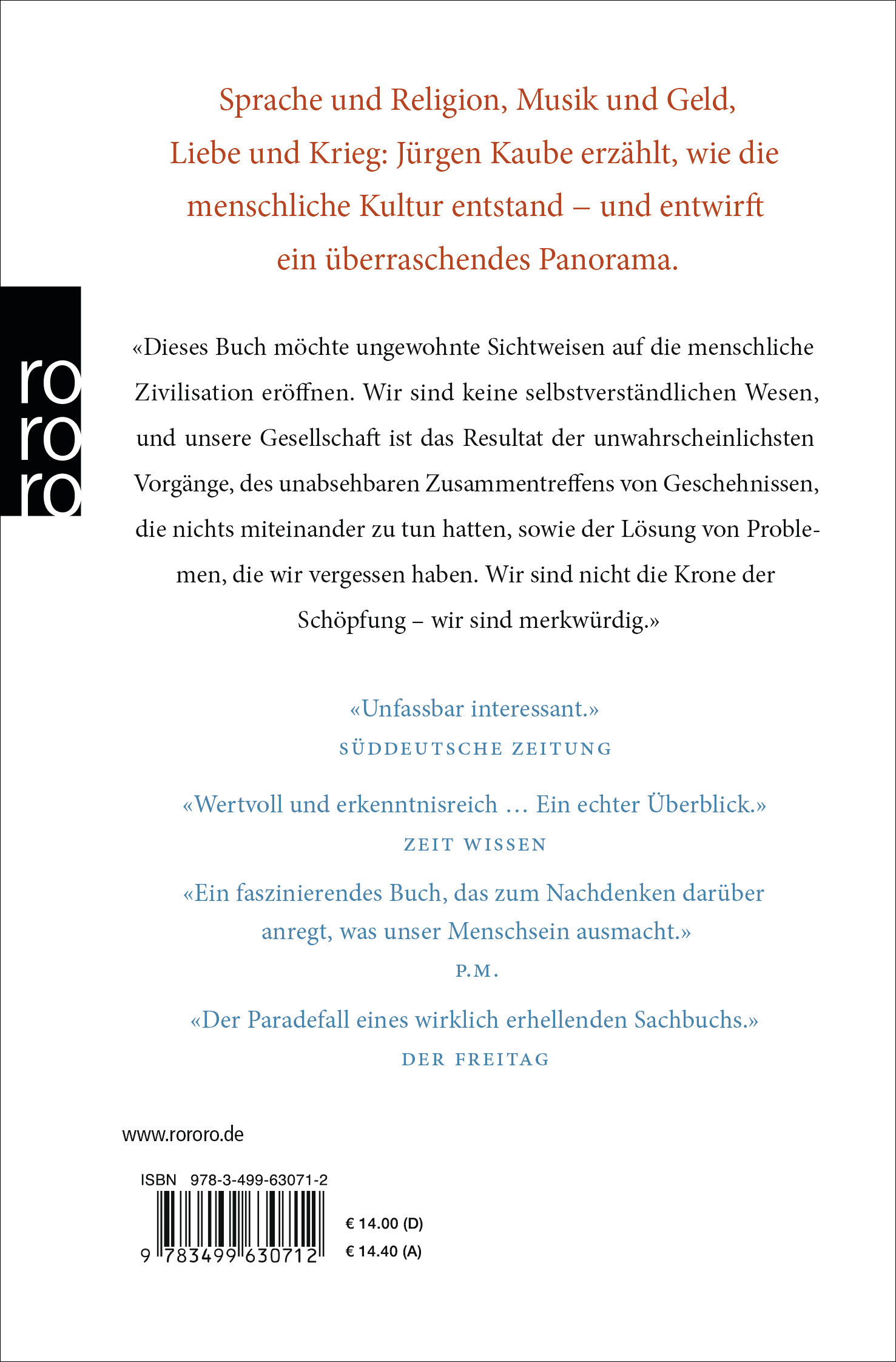 Sprache und Religion, Musik und Geld, Liebe und Krieg: Jürgen Kaube erzählt, wie die menschliche Kultur entstand – und entwirft ein überraschendes Panorama.

ro
ro
ro

«Dieses Buch möchte ungewohnte Sichtweisen auf die menschliche Zivilisation eröffnen. Wir sind keine selbstverständlichen Wesen, und unsere Gesellschaft ist das Resultat der unwahrscheinlichsten Vorgänge, des unabsehbaren Zusammentreffens von Geschehnissen, die nichts miteinander zu tun hatten, sowie der Lösung von Problemen, die wir vergessen haben. Wir sind nicht die Krone der Schöpfung – wir sind merkwürdig.»

«Unfassbar interessant.»
SÜDDEUTSCHE ZEITUNG

«Wertvoll und erkenntnisreich … Ein echter Überblick.»
ZEIT WISSEN

«Ein faszinierendes Buch, das zum Nachdenken darüber anregt, was unser Menschsein ausmacht.»
P.M.

«Der Paradefall eines wirklich erhellenden Sachbuchs.»
DER FREITAG

www.rororo.de

ISBN 978-3-499-63071-2

9 783499 630712

€ 14.00 (D)
€ 14.40 (A)